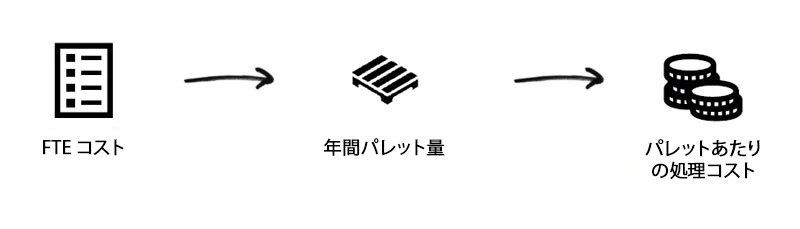 FTE コスト

年間パレット量

パレットあたりの処理コスト